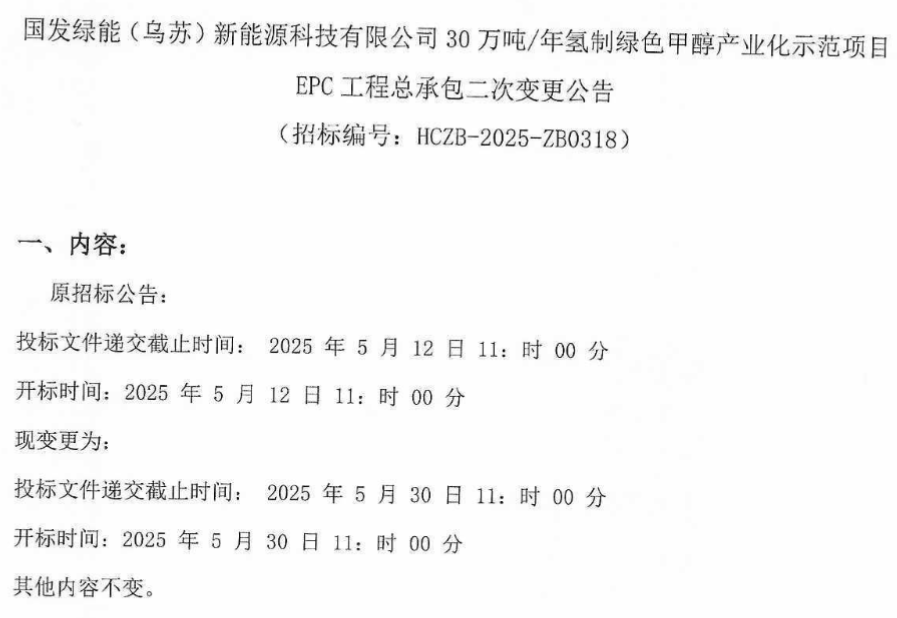 国发绿能（乌苏）新能源科技有限公司 30 万吨/年氢制绿色甲醇产业化示范项目

EPC 工程总承包二次变更公告

（招标编号：HCZB-2025-ZB0318）

一、内容：

原招标公告：

投标文件递交截止时间： 2025 年 5 月 12 日 11：时 00 分

开标时间：2025 年 5 月 12 日 11：时 00 分

现变更为：

投标文件递交截止时间： 2025 年 5 月 30 日 11：时 00 分

开标时间：2025 年 5 月 30 日 11：时 00 分

其他内容不变。